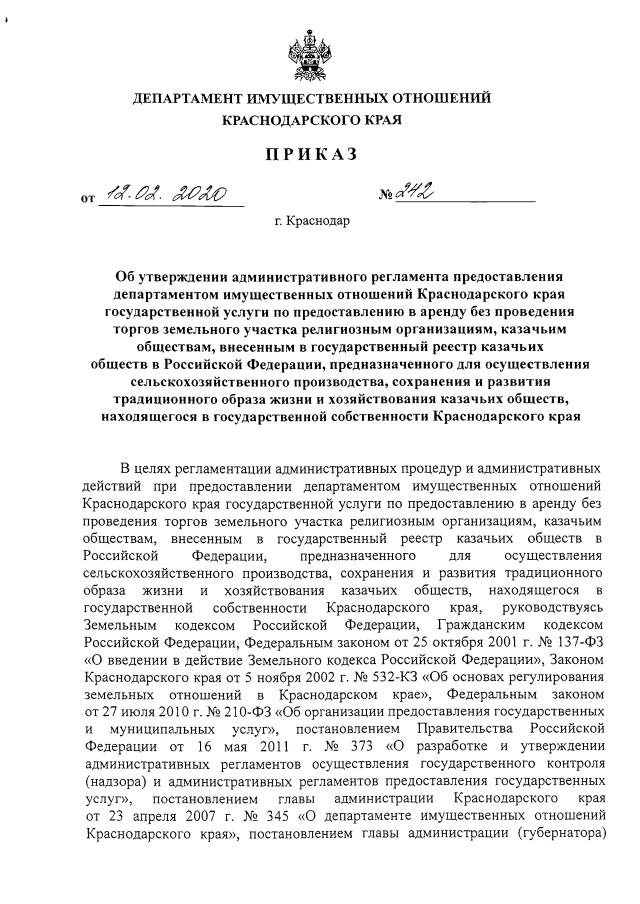 ДЕПАРТАМЕНТ ИМУЩЕСТВЕННЫХ ОТНОШЕНИЙ КРАСНОДАРСКОГО КРАЯ

ПРИКАЗ

от 12.02.2020 № 242

г. Краснодар

Об утверждении административного регламента предоставления департаментом имущественных отношений Краснодарского края государственной услуги по предоставлению в аренду без проведения торгов земельного участка религиозным организациям, казачьим обществам, внесенным в государственный реестр казачьих обществ в Российской Федерации, предназначенного для осуществления сельскохозяйственного производства, сохранения и развития традиционного образа жизни и хозяйствования казачьих обществ, находящегося в государственной собственности Краснодарского края

В целях регламентации административных процедур и административных действий при предоставлении департаментом имущественных отношений Краснодарского края государственной услуги по предоставлению в аренду без проведения торгов земельного участка религиозным организациям, казачьим обществам, внесенным в государственный реестр казачьих обществ в Российской Федерации, предназначенного для осуществления сельскохозяйственного производства, сохранения и развития традиционного образа жизни и хозяйствования казачьих обществ, находящегося в государственной собственности Краснодарского края, руководствуясь Земельным кодексом Российской Федерации, Гражданским кодексом Российской Федерации, Федеральным законом от 25 октября 2001 г. № 137-ФЗ «О введении в действие Земельного кодекса Российской Федерации», Законом Краснодарского края от 5 ноября 2002 г. № 532-КЗ «Об основах регулирования земельных отношений в Краснодарском крае», Федеральным законом от 27 июля 2010 г. № 210-ФЗ «Об организации предоставления государственных и муниципальных услуг», постановлением Правительства Российской Федерации от 16 мая 2011 г. № 373 «О разработке и утверждении административных регламентов осуществления государственного контроля (надзора) и административных регламентов предоставления государственных услуг», постановлением главы администрации Краснодарского края от 23 апреля 2007 г. № 345 «О департаменте имущественных отношений Краснодарского края», постановлением главы администрации (губернатора)